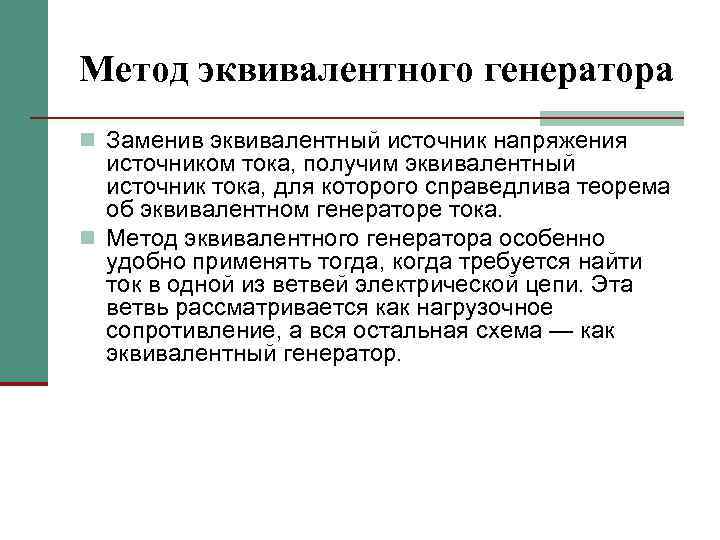 Метод эквивалентного генератора

Заменив эквивалентный источник напряжения источником тока, получим эквивалентный источник тока, для которого справедлива теорема об эквивалентном генераторе тока.

Метод эквивалентного генератора особенно удобно применять тогда, когда требуется найти ток в одной из ветвей электрической цепи. Эта ветвь рассматривается как нагрузочное сопротивление, а вся остальная схема — как эквивалентный генератор.